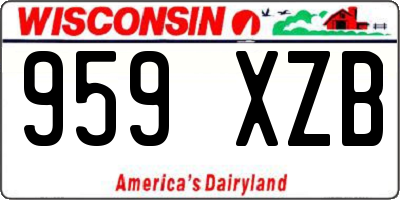 WISCONSIN

959 XZB

America's Dairyland